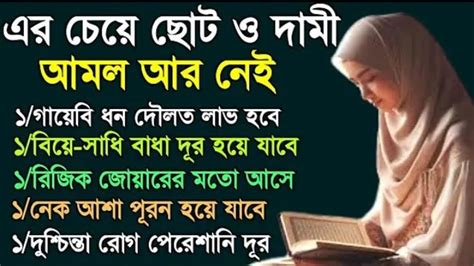 এর চেয়ে ছোট ও দামী
আমল আর নেই

১/গায়েবি ধন দৌলত লাভ হবে
১/বিয়ে-সাধি বাধা দূর হয়ে যাবে
১/রিজিক জোয়ারের মতো আসে
১/নেক আশা পূরন হয়ে যাবে
১/দুশ্চিন্তা রোগ পেরেশানি দূর